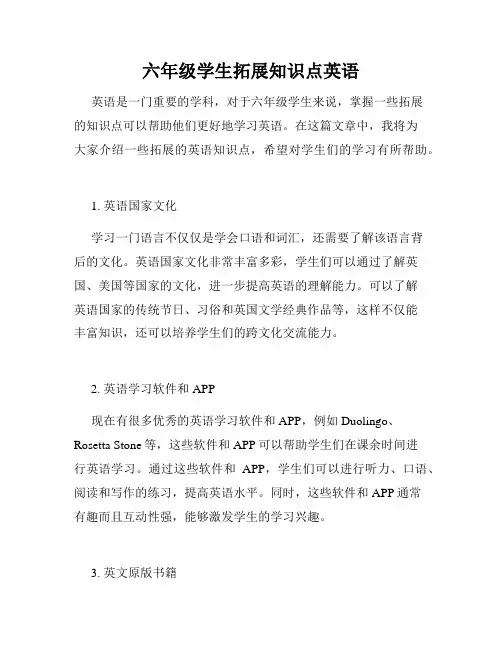 六年级学生拓展知识点英语

英语是一门重要的学科，对于六年级学生来说，掌握一些拓展的知识点可以帮助他们更好地学习英语。在这篇文章中，我将为大家介绍一些拓展的英语知识点，希望对学生们的学习有所帮助。

1. 英语国家文化

学习一门语言不仅仅是学会口语和词汇，还需要了解该语言背后的文化。英语国家文化非常丰富多彩，学生们可以通过了解英国、美国等国家的文化，进一步提高英语的理解能力。可以了解英语国家的传统节日、习俗和英国文学经典作品等，这样不仅能丰富知识，还可以培养学生们的跨文化交流能力。

2. 英语学习软件和 APP

现在有很多优秀的英语学习软件和 APP，例如 Duolingo、Rosetta Stone 等，这些软件和 APP 可以帮助学生们在课余时间进行英语学习。通过这些软件和 APP，学生们可以进行听力、口语、阅读和写作的练习，提高英语水平。同时，这些软件和 APP 通常有趣而且互动性强，能够激发学生的学习兴趣。

3. 英文原版书籍